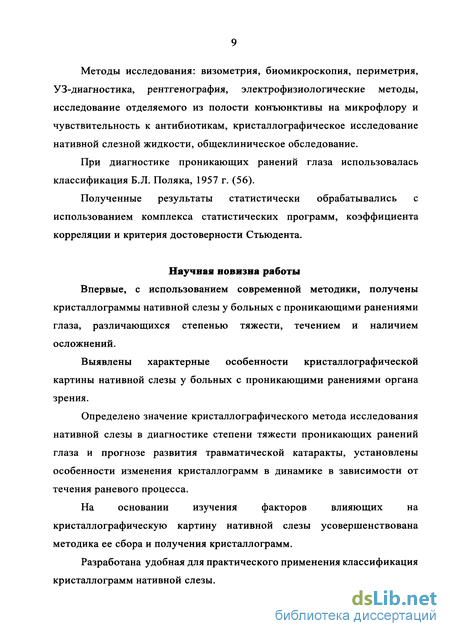 9

Методы исследования: визометрия, биомикроскопия, периметрия, УЗ-диагностика, рентгенография, электрофизиологические методы, исследование отделяемого из полости конъюнктивы на микрофлору и чувствительность к антибиотикам, кристаллографическое исследование нативной слезной жидкости, общеклиническое обследование.

При диагностике проникающих ранений глаза использовалась классификация Б.Л. Поляка, 1957 г. (56).

Полученные результаты статистически обрабатывались с использованием комплекса статистических программ, коэффициента корреляции и критерия достоверности Стьюдента.

Научная новизна работы

Впервые, с использованием современной методики, получены кристаллограммы нативной слезы у больных с проникающими ранениями глаза, различающихся степенью тяжести, течением и наличием осложнений.

Выявлены характерные особенности кристаллографической картины нативной слезы у больных с проникающими ранениями органа зрения.

Определено значение кристаллографического метода исследования нативной слезы в диагностике степени тяжести проникающих ранений глаза и прогнозе развития травматической катаракты, установлены особенности изменения кристаллограмм в динамике в зависимости от течения раневого процесса.

На основании изучения факторов влияющих на кристаллографическую картину нативной слезы усовершенствована методика ее сбора и получения кристаллограмм.

Разработана удобная для практического применения классификация кристаллограмм нативной слезы.

dsLib.net
библиотека диссертаций